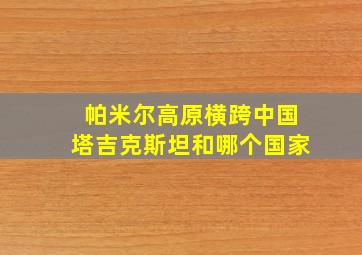 帕米尔高原横跨中国
塔吉克斯坦和哪个国家